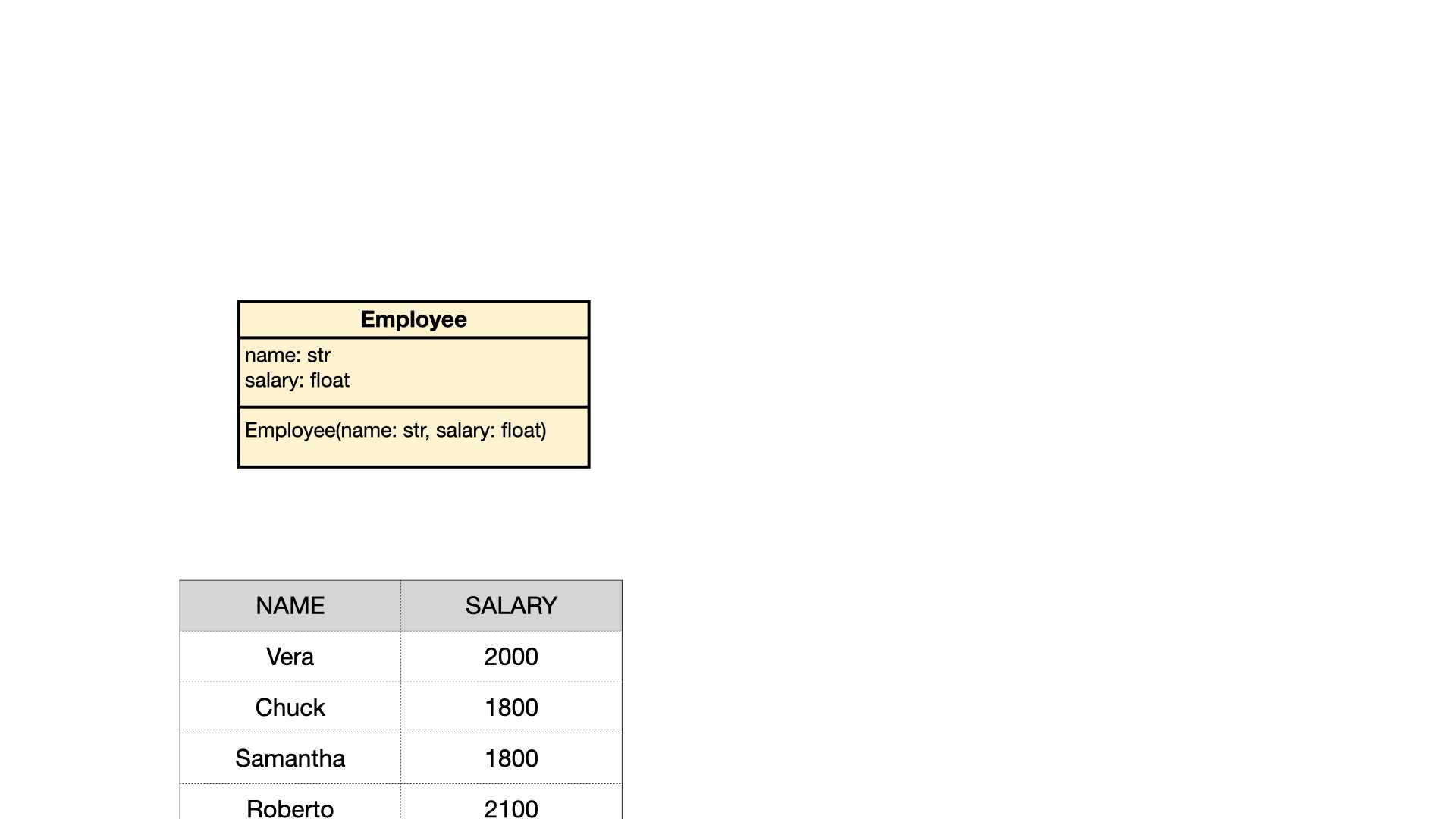 Employee

name: str
salary: float

Employee(name: str, salary: float)

| NAME | SALARY |
|---|---|
| Vera | 2000 |
| Chuck | 1800 |
| Samantha | 1800 |
| Roberto | 2100 |